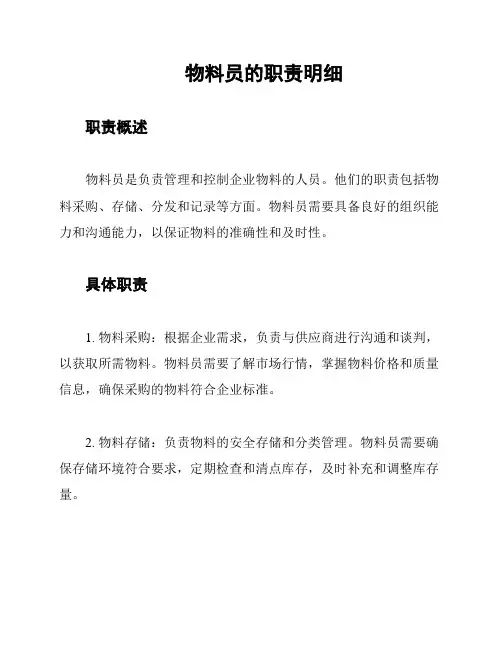 物料员的职责明细

职责概述

物料员是负责管理和控制企业物料的人员。他们的职责包括物料采购、存储、分发和记录等方面。物料员需要具备良好的组织能力和沟通能力，以保证物料的准确性和及时性。

具体职责

1. 物料采购：根据企业需求，负责与供应商进行沟通和谈判，以获取所需物料。物料员需要了解市场行情，掌握物料价格和质量信息，确保采购的物料符合企业标准。

2. 物料存储：负责物料的安全存储和分类管理。物料员需要确保存储环境符合要求，定期检查和清点库存，及时补充和调整库存量。